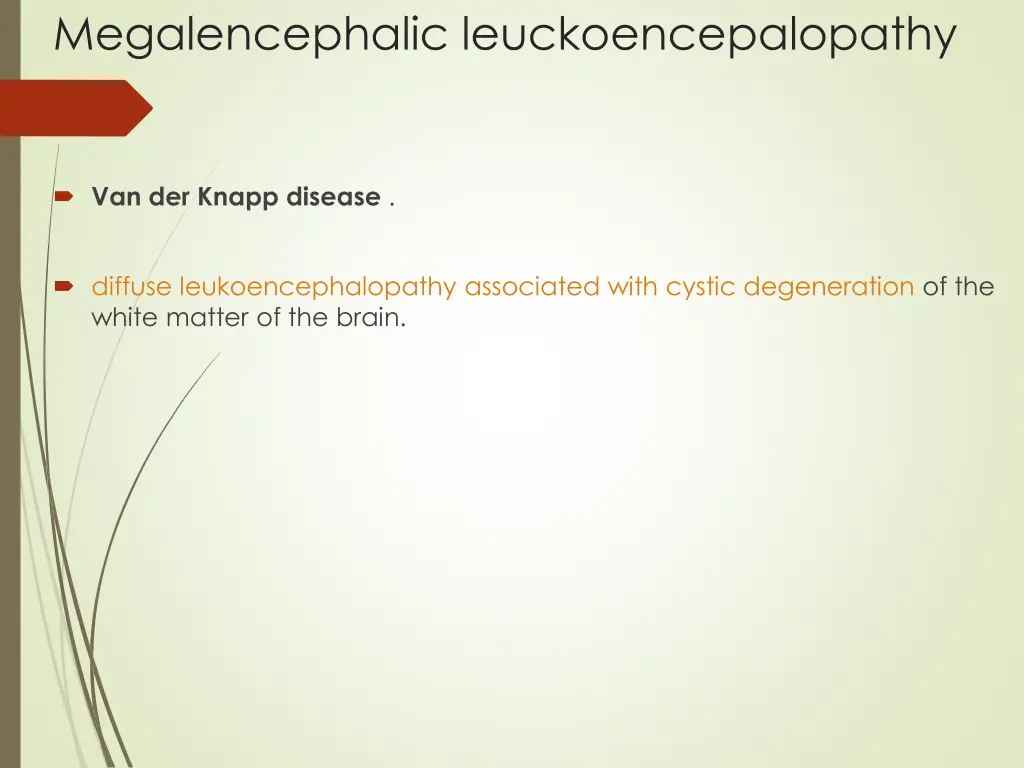 Megalencephalic leuckoencepalopathy

Van der Knapp disease .

diffuse leukoencephalopathy associated with cystic degeneration of the white matter of the brain.